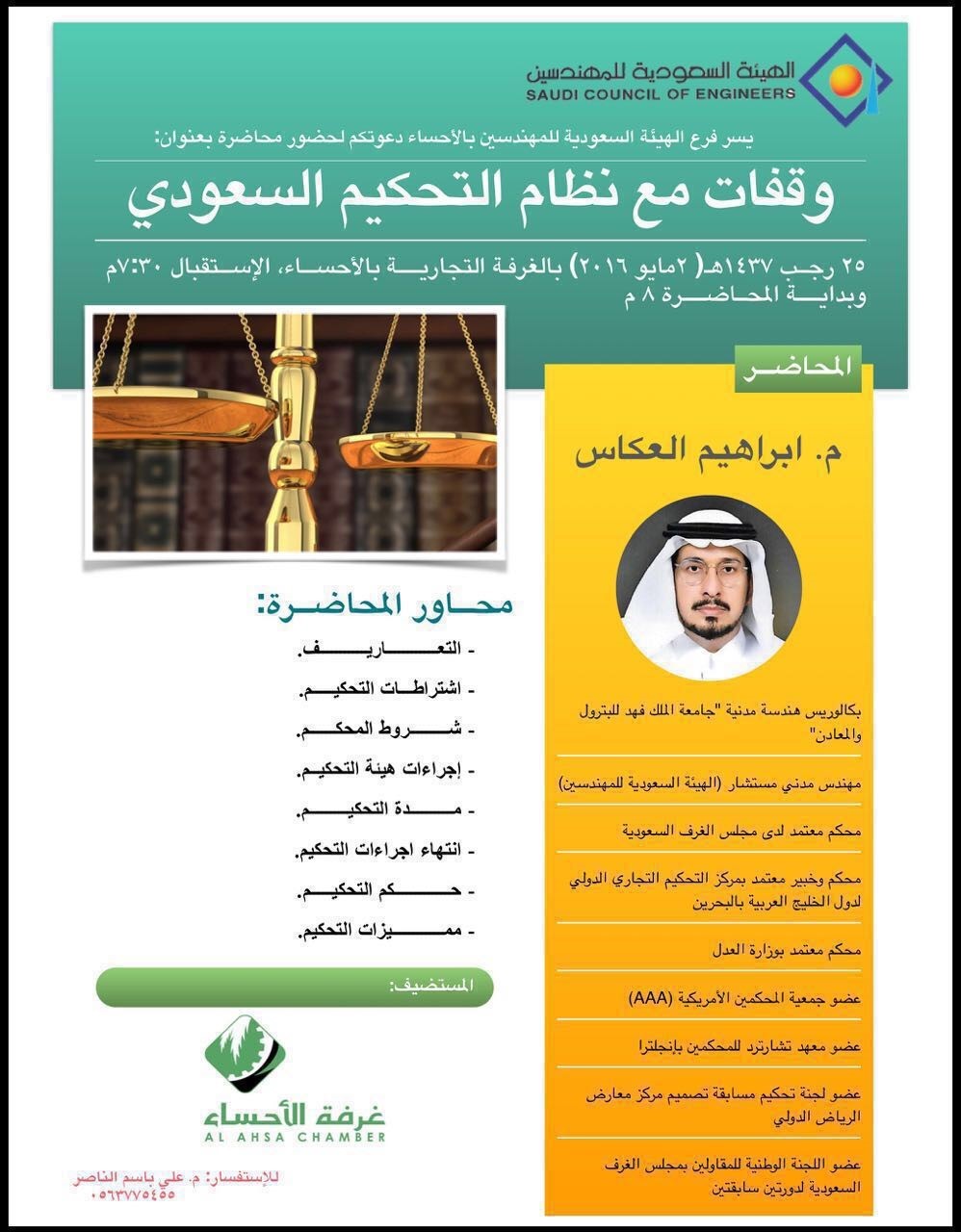 الهيئة السعودية للمهندسين
SAUDI COUNCIL OF ENGINEERS

يسر فرع الهيئة السعودية للمهندسين بالأحساء دعوتكم لحضور محاضرة بعنوان:

وقفات مع نظام التحكيم السعودي

٢٥ رجب ١٤٣٧هـ( ٢مايو ٢٠١٦) بالغرفة التجارية بالأحساء، الإستقبال ٧:٣٠م وبداية المحاضرة ٨ م

المحاضر

م. ابراهيم العكاس

بكالوريس هندسة مدنية "جامعة الملك فهد للبترول والمعادن"

مهندس مدني مستشار (الهيئة السعودية للمهندسين)

محكم معتمد لدى مجلس الغرف السعودية

محكم وخبير معتمد بمركز التحكيم التجاري الدولي لدول الخليج العربية بالبحرين

محكم معتمد بوزارة العدل

عضو جمعية المحكمين الأمريكية (AAA)

عضو معهد تشارترد للمحكمين بإنجلترا

عضو لجنة تحكيم مسابقة تصميم مركز معارض الرياض الدولي

عضو اللجنة الوطنية للمقاولين بمجلس الغرف السعودية لدورتين سابقتين

محاور المحاضرة:

- التعاريف.
- اشتراطات التحكيم.
- شروط المحكم.
- إجراءات هيئة التحكيم.
- مدة التحكيم.
- انتهاء اجراءات التحكيم.
- حكم التحكيم.
- مميزات التحكيم.

المستضيف:

غرفة الأحساء
AL AHSA CHAMBER

للإستفسار: م. علي باسم الناصر
٠٥٦٣٧٧٥٤٥٥